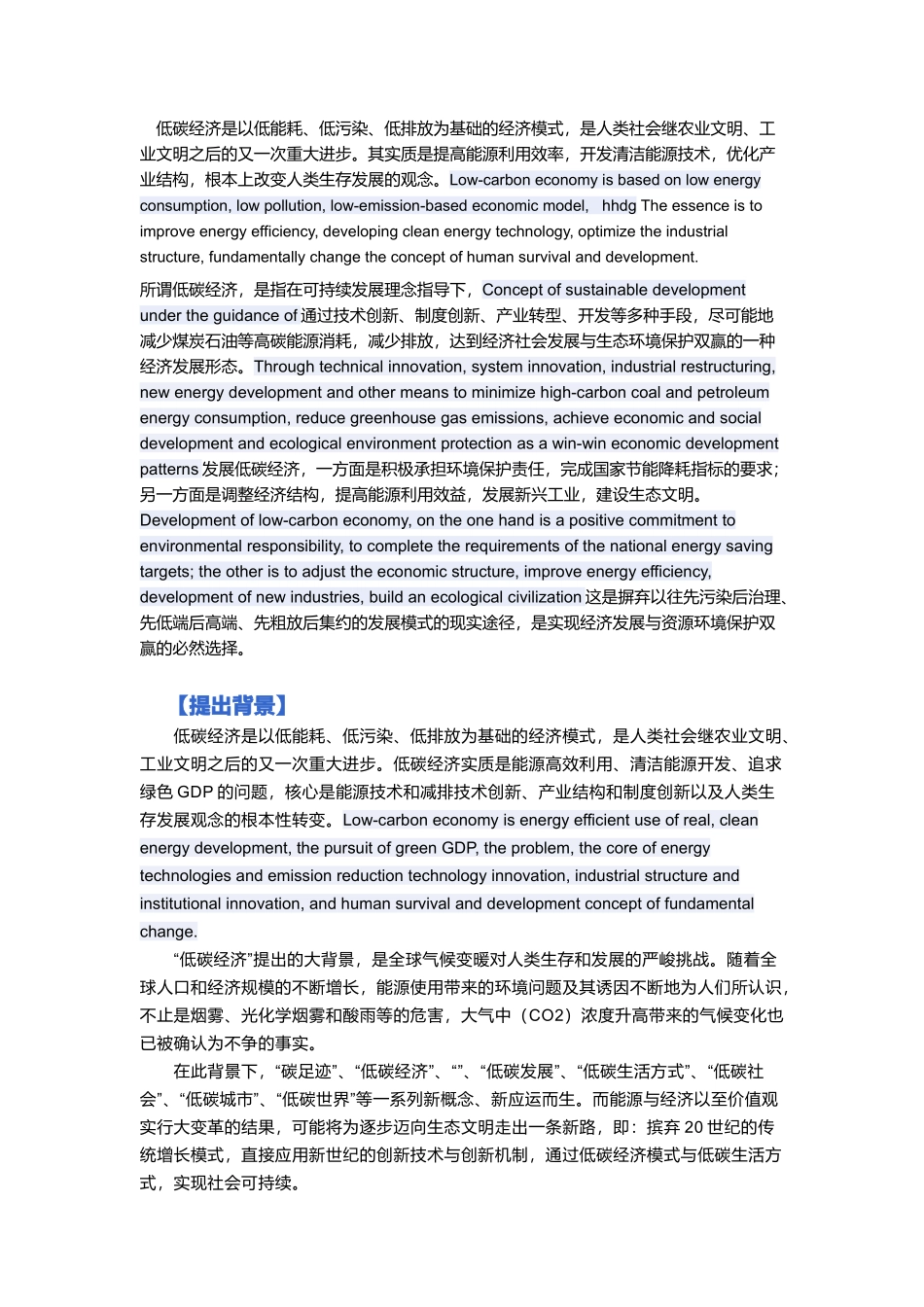 低碳经济是以低能耗、低污染、低排放为基础的经济模式，是人类社会继农业文明、工业文明之后的又一次重大进步。其实质是提高能源利用效率，开发清洁能源技术，优化产业结构，根本上改变人类生存发展的观念。Low-carbon economy is based on low energy consumption, low pollution, low-emission-based economic model, hhdg The essence is to improve energy efficiency, developing clean energy technology, optimize the industrial structure, fundamentally change the concept of human survival and development.

所谓低碳经济，是指在可持续发展理念指导下，Concept of sustainable development under the guidance of通过技术创新、制度创新、产业转型、开发等多种手段，尽可能地减少煤炭石油等高碳能源消耗，减少排放，达到经济社会发展与生态环境保护双赢的一种经济发展形态。Through technical innovation, system innovation, industrial restructuring, new energy development and other means to minimize high-carbon coal and petroleum energy consumption, reduce greenhouse gas emissions, achieve economic and social development and ecological environment protection as a win-win economic development patterns发展低碳经济，一方面是积极承担环境保护责任，完成国家节能降耗指标的要求；另一方面是调整经济结构，提高能源利用效益，发展新兴工业，建设生态文明。Development of low-carbon economy, on the one hand is a positive commitment to environmental responsibility, to complete the requirements of the national energy saving targets; the other is to adjust the economic structure, improve energy efficiency, development of new industries, build an ecological civilization这是摒弃以往先污染后治理、先低端后高端、先粗放后集约的发展模式的现实途径，是实现经济发展与资源环境保护双赢的必然选择。

【提出背景】

低碳经济是以低能耗、低污染、低排放为基础的经济模式，是人类社会继农业文明、工业文明之后的又一次重大进步。低碳经济实质是能源高效利用、清洁能源开发、追求绿色GDP的问题，核心是能源技术和减排技术创新、产业结构和制度创新以及人类生存发展观念的根本性转变。Low-carbon economy is energy efficient use of real, clean energy development, the pursuit of green GDP, the problem, the core of energy technologies and emission reduction technology innovation, industrial structure and institutional innovation, and human survival and development concept of fundamental change.

“低碳经济”提出的大背景，是全球气候变暖对人类生存和发展的严峻挑战。随着全球人口和经济规模的不断增长，能源使用带来的环境问题及其诱因不断地为人们所认识，不止是烟雾、光化学烟雾和酸雨等的危害，大气中（CO2）浓度升高带来的气候变化也已被确认为不争的事实。

在此背景下，“碳足迹”、“低碳经济”、“”、“低碳发展”、“低碳生活方式”、“低碳社会”、“低碳城市”、“低碳世界”等一系列新概念、新应运而生。而能源与经济以至价值观实行大变革的结果，可能将为逐步迈向生态文明走出一条新路，即：摈弃20世纪的传统增长模式，直接应用新世纪的创新技术与创新机制，通过低碳经济模式与低碳生活方式，实现社会可持续。